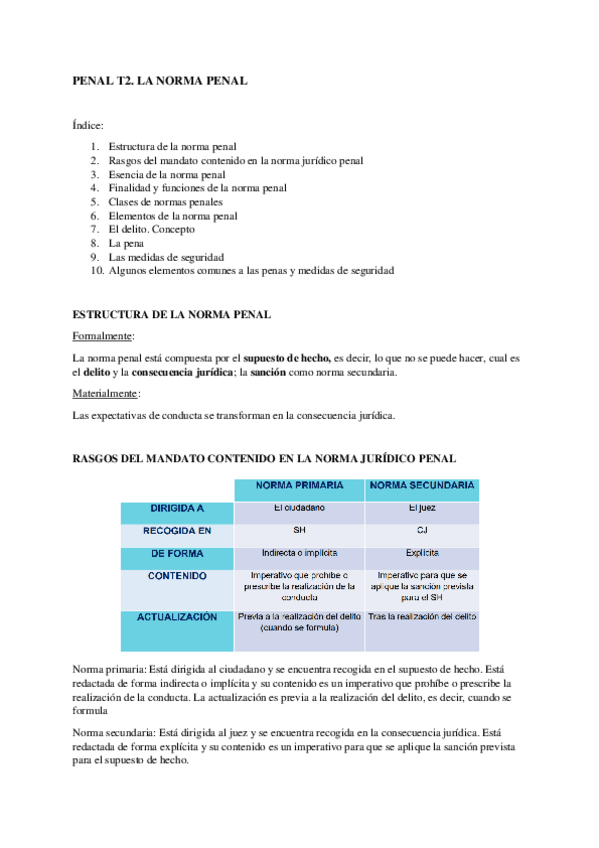 PENAL T2. LA NORMA PENAL

Índice:

1. Estructura de la norma penal
2. Rasgos del mandato contenido en la norma jurídico penal
3. Esencia de la norma penal
4. Finalidad y funciones de la norma penal
5. Clases de normas penales
6. Elementos de la norma penal
7. El delito. Concepto
8. La pena
9. Las medidas de seguridad
10. Algunos elementos comunes a las penas y medidas de seguridad

ESTRUCTURA DE LA NORMA PENAL

Formalmente:

La norma penal está compuesta por el supuesto de hecho, es decir, lo que no se puede hacer, cual es el delito y la consecuencia jurídica; la sanción como norma secundaria.

Materialmente:

Las expectativas de conducta se transforman en la consecuencia jurídica.

RASGOS DEL MANDATO CONTENIDO EN LA NORMA JURÍDICO PENAL

| | NORMA PRIMARIA | NORMA SECUNDARIA |
|---|---|---|
| DIRIGIDA A | El ciudadano | El juez |
| RECOGIDA EN | SH | CJ |
| DE FORMA | Indirecta o implícita | Explícita |
| CONTENIDO | Imperativo que prohíbe o prescribe la realización de la conducta | Imperativo para que se aplique la sanción prevista para el SH |
| ACTUALIZACIÓN | Previa a la realización del delito (cuando se formula) | Tras la realización del delito |

Norma primaria: Está dirigida al ciudadano y se encuentra recogida en el supuesto de hecho. Está redactada de forma indirecta o implícita y su contenido es un imperativo que prohíbe o prescribe la realización de la conducta. La actualización es previa a la realización del delito, es decir, cuando se formula

Norma secundaria: Está dirigida al juez y se encuentra recogida en la consecuencia jurídica. Está redactada de forma explícita y su contenido es un imperativo para que se aplique la sanción prevista para el supuesto de hecho.